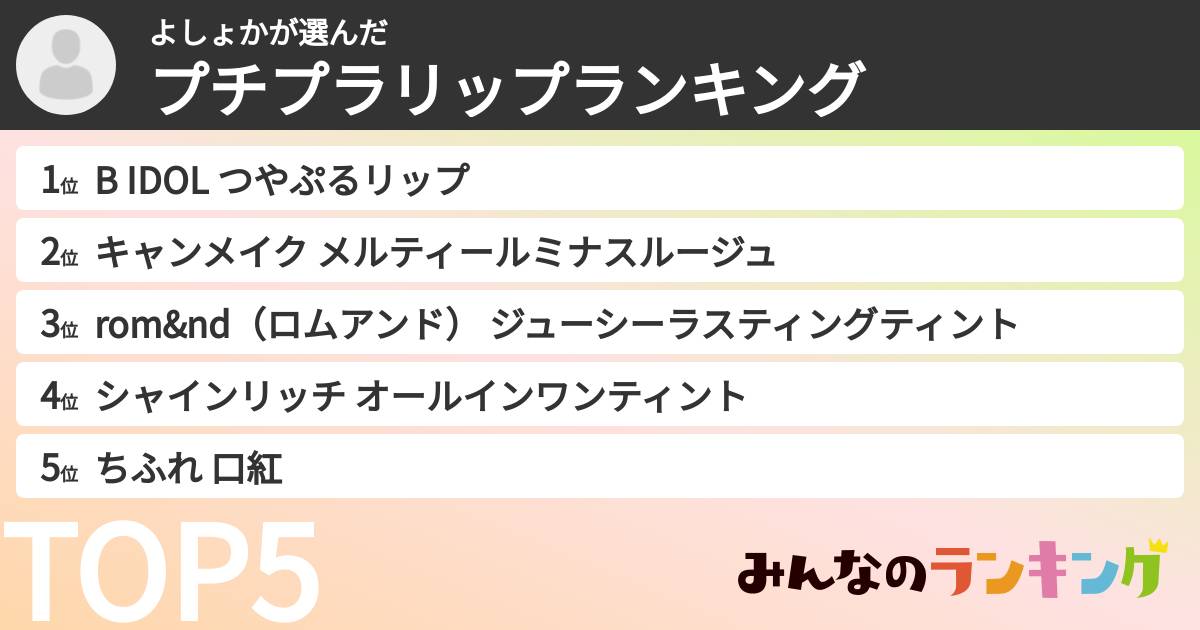 よしょかが選んだ
プチプラリップランキング

1位 B IDOL つやぷるリップ
2位 キャンメイク メルティールミナスルージュ
3位 rom&nd（ロムアンド） ジューシーラスティングティント
4位 シャインリッチ オールインワンティント
5位 ちふれ 口紅

TOP5

みんなのランキング